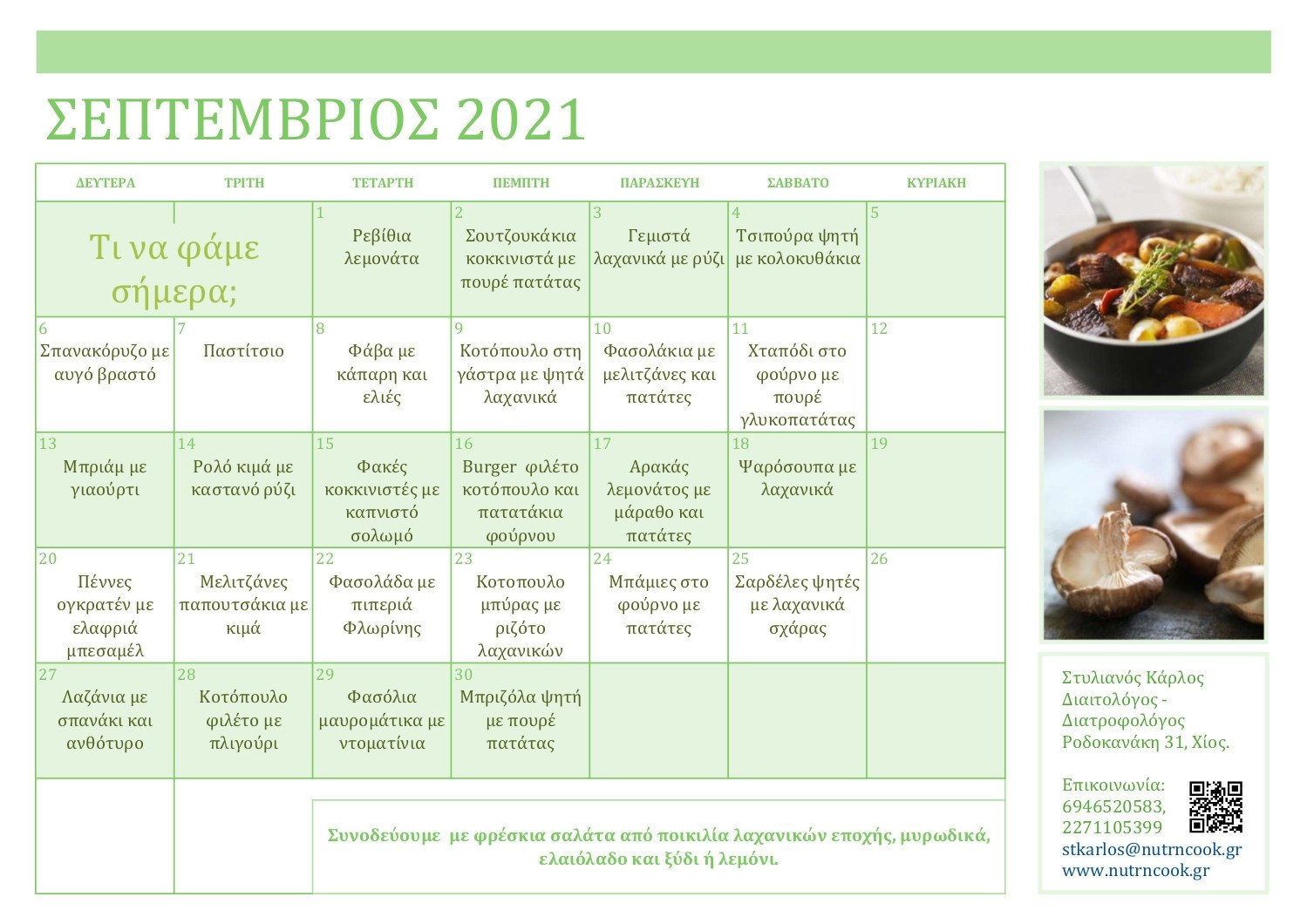 ΣΕΠΤΕΜΒΡΙΟΣ 2021

| ΔΕΥΤΕΡΑ | ΤΡΙΤΗ | ΤΕΤΑΡΤΗ | ΠΕΜΠΤΗ | ΠΑΡΑΣΚΕΥΗ | ΣΑΒΒΑΤΟ | ΚΥΡΙΑΚΗ |
|---|---|---|---|---|---|---|
| Τι να φάμε σήμερα; | | 1 Ρεβίθια λεμονάτα | 2 Σουτζουκάκια κοκκινιστά με πουρέ πατάτας | 3 Γεμιστά λαχανικά με ρύζι | 4 Τσιπούρα ψητή με κολοκυθάκια | 5 |
| 6 Σπανακόρυζο με αυγό βραστό | 7 Παστίτσιο | 8 Φάβα με κάπαρη και ελιές | 9 Κοτόπουλο στη γάστρα με ψητά λαχανικά | 10 Φασολάκια με μελιτζάνες και πατάτες | 11 Χταπόδι στο φούρνο με πουρέ γλυκοπατάτας | 12 |
| 13 Μπριάμ με γιαούρτι | 14 Ρολό κιμά με καστανό ρύζι | 15 Φακές κοκκινιστές με καπνιστό σολωμό | 16 Burger φιλέτο κοτόπουλο και πατατάκια φούρνου | 17 Αρακάς λεμονάτος με μάραθο και πατάτες | 18 Ψαρόσουπα με λαχανικά | 19 |
| 20 Πέννες ογκρατέν με ελαφριά μπεσαμέλ | 21 Μελιτζάνες παπουτσάκια με κιμά | 22 Φασολάδα με πιπεριά Φλωρίνης | 23 Κοτοπουλο μπύρας με ριζότο λαχανικών | 24 Μπάμιες στο φούρνο με πατάτες | 25 Σαρδέλες ψητές με λαχανικά σχάρας | 26 |
| 27 Λαζάνια με σπανάκι και ανθότυρο | 28 Κοτόπουλο φιλέτο με πλιγούρι | 29 Φασόλια μαυρομάτικα με ντοματίνια | 30 Μπριζόλα ψητή με πουρέ πατάτας | | | |

Συνοδεύουμε με φρέσκια σαλάτα από ποικιλία λαχανικών εποχής, μυρωδικά, ελαιόλαδο και ξύδι ή λεμόνι.

Στυλιανός Κάρλος
Διαιτολόγος - Διατροφολόγος
Ροδοκανάκη 31, Χίος.

Επικοινωνία:
6946520583,
2271105399
stkarlos@nutrncook.gr
www.nutrncook.gr